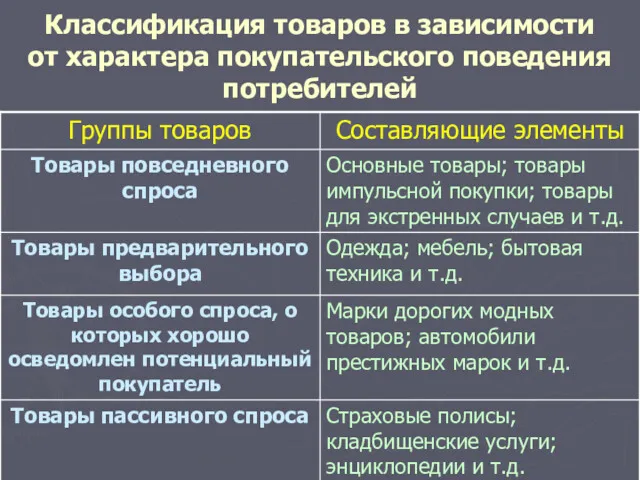 Классификация товаров в зависимости от характера покупательского поведения потребителей

| Группы товаров | Составляющие элементы |
|---|---|
| Товары повседневного спроса | Основные товары; товары импульсной покупки; товары для экстренных случаев и т.д. |
| Товары предварительного выбора | Одежда; мебель; бытовая техника и т.д. |
| Товары особого спроса, о которых хорошо осведомлен потенциальный покупатель | Марки дорогих модных товаров; автомобили престижных марок и т.д. |
| Товары пассивного спроса | Страховые полисы; кладбищенские услуги; энциклопедии и т.д. |